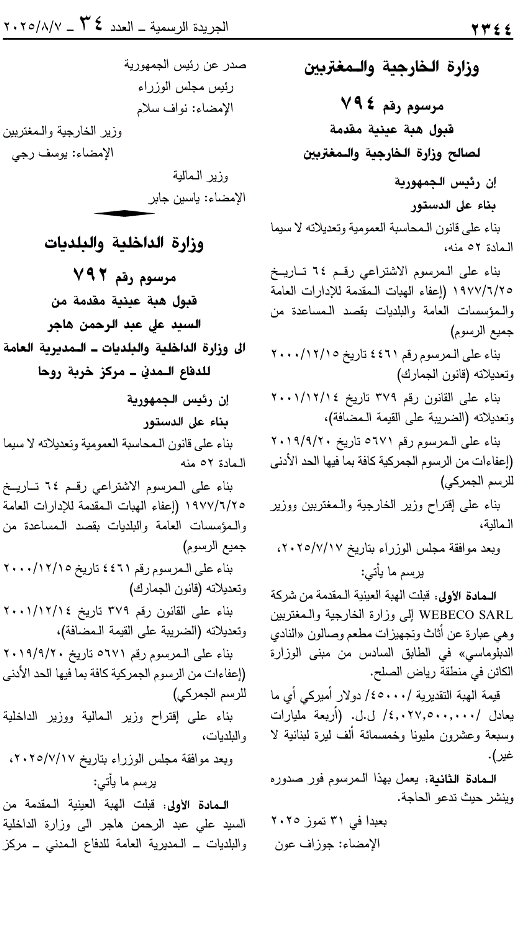 ٢٣٤٤ الجريدة الرسمية ـ العدد ٣٤ ـ ٢٠٢٥/٨/٧

وزارة الخارجية والمغتربين

مرسوم رقم ٧٩٤

قبول هبة عينية مقدمة لصالح وزارة الخارجية والمغتربين

إن رئيس الجمهورية

بناء على الدستور

بناء على قانون المحاسبة العمومية وتعديلاته لا سيما المادة ٥٢ منه،

بناء على المرسوم الاشتراعي رقم ٦٤ تاريخ ١٩٧٧/٦/٢٥ (إعفاء الهبات المقدمة للإدارات العامة والمؤسسات العامة والبلديات بقصد المساعدة من جميع الرسوم)

بناء على المرسوم رقم ٤٤٦١ تاريخ ٢٠٠٠/١٢/١٥ وتعديلاته (قانون الجمارك)

بناء على القانون رقم ٣٧٩ تاريخ ٢٠٠١/١٢/١٤ وتعديلاته (الضريبة على القيمة المضافة)،

بناء على المرسوم رقم ٥٦٧١ تاريخ ٢٠١٩/٩/٢٠ (إعفاءات من الرسوم الجمركية كافة بما فيها الحد الأدنى للرسم الجمركي)

بناء على إقتراح وزير الخارجية والمغتربين ووزير المالية،

وبعد موافقة مجلس الوزراء بتاريخ ٢٠٢٥/٧/١٧،

يرسم ما يأتي:

المادة الأولى: قبلت الهبة العينية المقدمة من شركة WEBECO SARL إلى وزارة الخارجية والمغتربين وهي عبارة عن أثاث وتجهيزات مطعم وصالون «النادي الدبلوماسي» في الطابق السادس من مبنى الوزارة الكائن في منطقة رياض الصلح.

قيمة الهبة التقديرية /٤٥٠٠٠/ دولار أميركي أي ما يعادل /٤,٠٢٧,٥٠٠,٠٠٠/ ل.ل. (أربعة مليارات وسبعة وعشرون مليونا وخمسمائة ألف ليرة لبنانية لا غير).

المادة الثانية: يعمل بهذا المرسوم فور صدوره وينشر حيث تدعو الحاجة.

بعبدا في ٣١ تموز ٢٠٢٥

الإمضاء: جوزاف عون

صدر عن رئيس الجمهورية

رئيس مجلس الوزراء

الإمضاء: نواف سلام

وزير الخارجية والمغتربين

الإمضاء: يوسف رجي

وزير المالية

الإمضاء: ياسين جابر

وزارة الداخلية والبلديات

مرسوم رقم ٧٩٢

قبول هبة عينية مقدمة من السيد علي عبد الرحمن هاجر الى وزارة الداخلية والبلديات ـ المديرية العامة للدفاع المدني ـ مركز خربة روحا

إن رئيس الجمهورية

بناء على الدستور

بناء على قانون المحاسبة العمومية وتعديلاته لا سيما المادة ٥٢ منه

بناء على المرسوم الاشتراعي رقم ٦٤ تاريخ ١٩٧٧/٦/٢٥ (إعفاء الهبات المقدمة للإدارات العامة والمؤسسات العامة والبلديات بقصد المساعدة من جميع الرسوم)

بناء على المرسوم رقم ٤٤٦١ تاريخ ٢٠٠٠/١٢/١٥ وتعديلاته (قانون الجمارك)

بناء على القانون رقم ٣٧٩ تاريخ ٢٠٠١/١٢/١٤ وتعديلاته (الضريبة على القيمة المضافة)،

بناء على المرسوم رقم ٥٦٧١ تاريخ ٢٠١٩/٩/٢٠ (إعفاءات من الرسوم الجمركية كافة بما فيها الحد الأدنى للرسم الجمركي)

بناء على إقتراح وزير المالية ووزير الداخلية والبلديات،

وبعد موافقة مجلس الوزراء بتاريخ ٢٠٢٥/٧/١٧،

يرسم ما يأتي:

المادة الأولى: قبلت الهبة العينية المقدمة من السيد علي عبد الرحمن هاجر الى وزارة الداخلية والبلديات ـ المديرية العامة للدفاع المدني ـ مركز